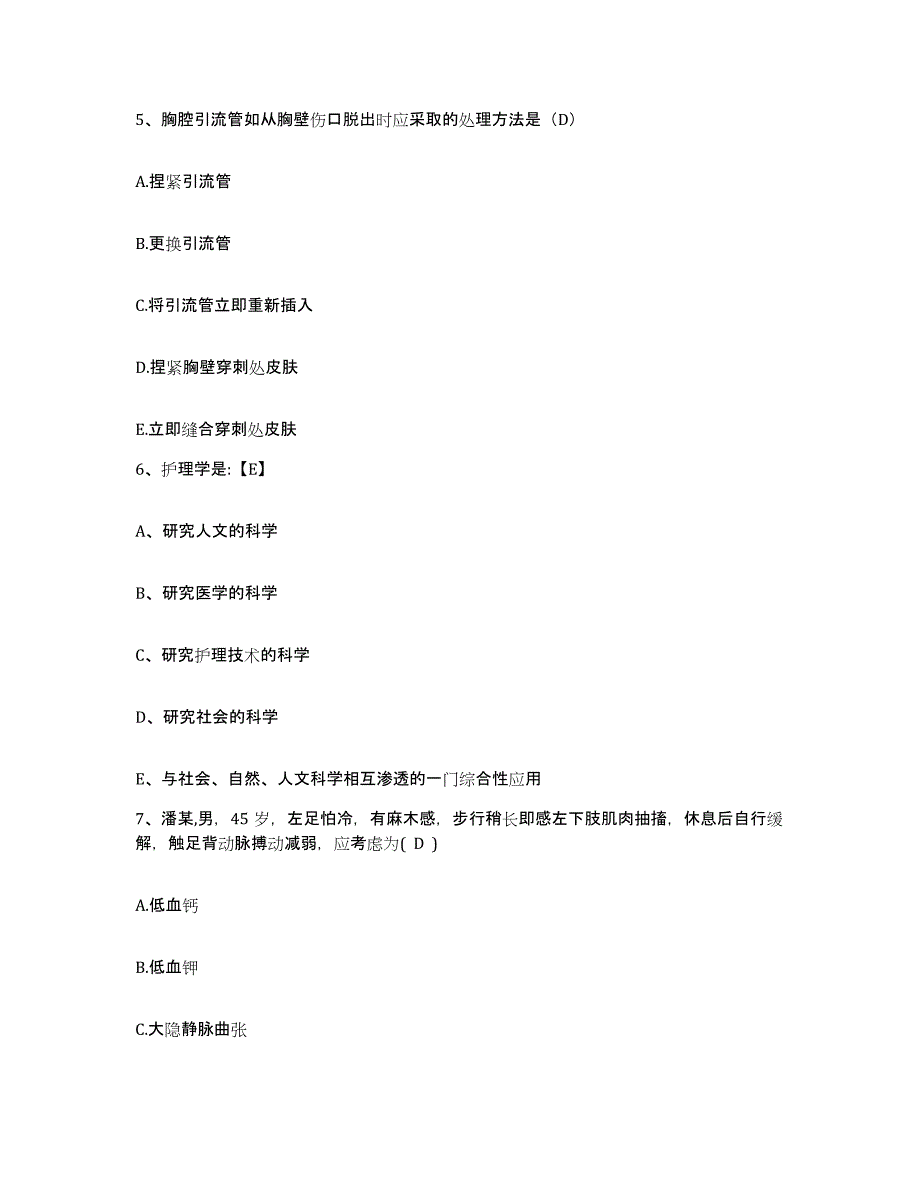 5、胸腔引流管如从胸壁伤口脱出时应采取的处理方法是（D）

A.捏紧引流管

B.更换引流管

C.将引流管立即重新插入

D.捏紧胸壁穿刺处皮肤

E.立即缝合穿刺处皮肤

6、护理学是:【E】

A、研究人文的科学

B、研究医学的科学

C、研究护理技术的科学

D、研究社会的科学

E、与社会、自然、人文科学相互渗透的一门综合性应用

7、潘某,男，45 岁，左足怕冷，有麻木感，步行稍长即感左下肢肌肉抽搐，休息后自行缓解，触足背动脉搏动减弱，应考虑为( D )

A.低血钙

B.低血钾

C.大隐静脉曲张